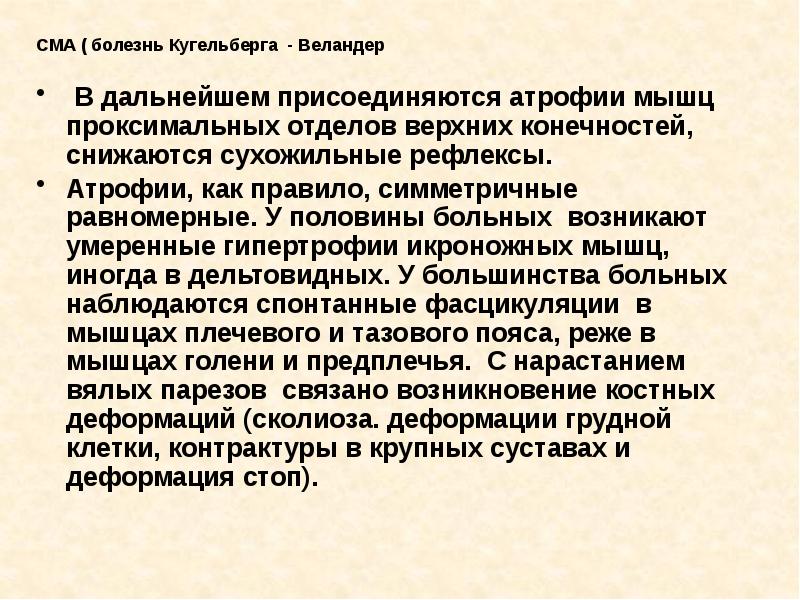 СМА ( болезнь Кугельберга - Веландер

• В дальнейшем присоединяются атрофии мышц проксимальных отделов верхних конечностей, снижаются сухожильные рефлексы.

• Атрофии, как правило, симметричные равномерные. У половины больных возникают умеренные гипертрофии икроножных мышц, иногда в дельтовидных. У большинства больных наблюдаются спонтанные фасцикуляции в мышцах плечевого и тазового пояса, реже в мышцах голени и предплечья. С нарастанием вялых парезов связано возникновение костных деформаций (сколиоза. деформации грудной клетки, контрактуры в крупных суставах и деформация стоп).